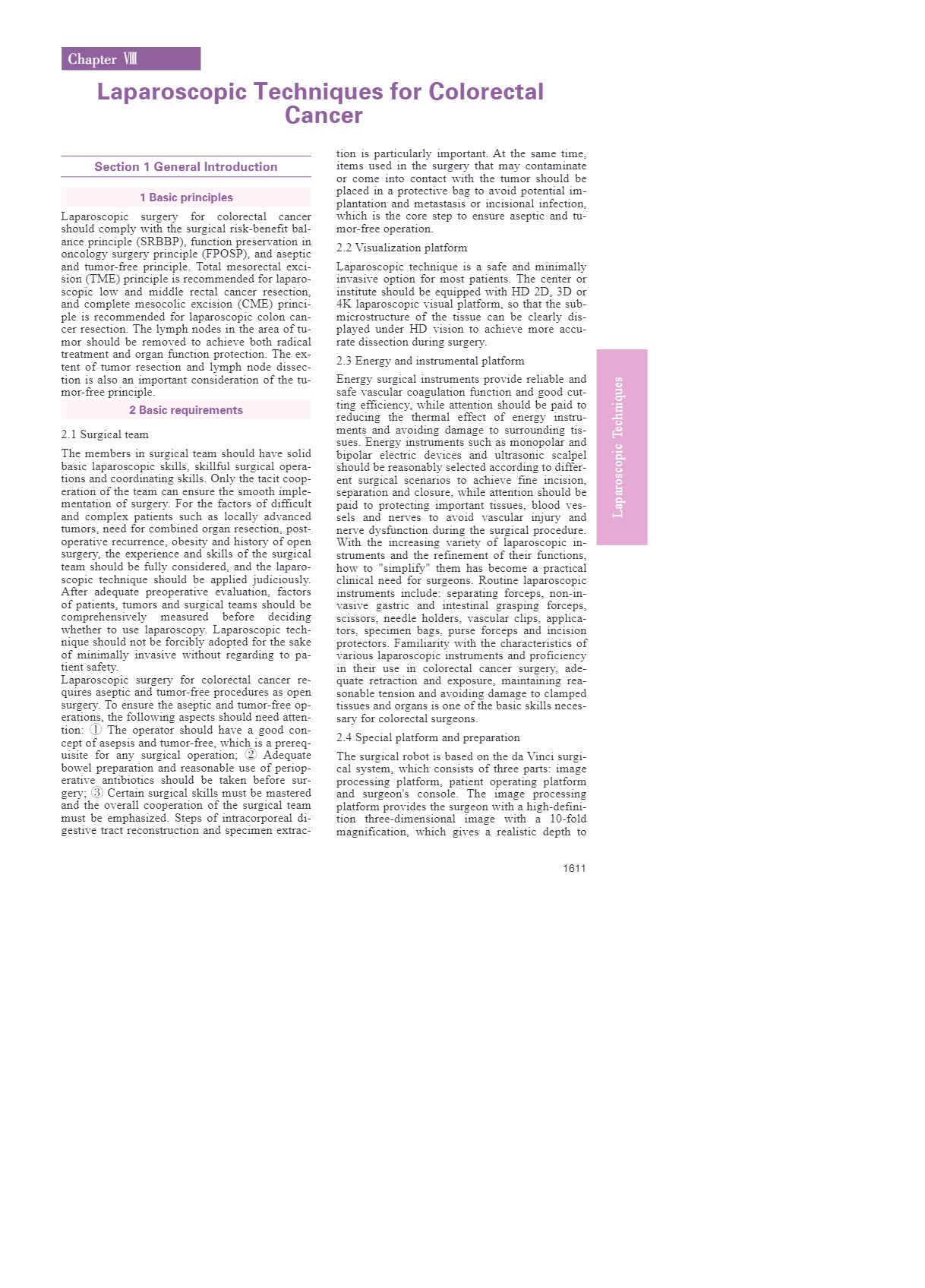 Chapter Ⅷ

Laparoscopic Techniques for Colorectal Cancer

Section 1 General Introduction

1 Basic principles

Laparoscopic surgery for colorectal cancer should comply with the surgical risk-benefit balance principle (SRBBP), function preservation in oncology surgery principle (FPOSP), and aseptic and tumor-free principle. Total mesorectal excision (TME) principle is recommended for laparoscopic low and middle rectal cancer resection, and complete mesocolic excision (CME) principle is recommended for laparoscopic colon cancer resection. The lymph nodes in the area of tumor should be removed to achieve both radical treatment and organ function protection. The extent of tumor resection and lymph node dissection is also an important consideration of the tumor-free principle.

2 Basic requirements

2.1 Surgical team

The members in surgical team should have solid basic laparoscopic skills, skillful surgical operations and coordinating skills. Only the tacit cooperation of the team can ensure the smooth implementation of surgery. For the factors of difficult and complex patients such as locally advanced tumors, need for combined organ resection, postoperative recurrence, obesity and history of open surgery, the experience and skills of the surgical team should be fully considered, and the laparoscopic technique should be applied judiciously. After adequate preoperative evaluation, factors of patients, tumors and surgical teams should be comprehensively measured before deciding whether to use laparoscopy. Laparoscopic technique should not be forcibly adopted for the sake of minimally invasive without regarding to patient safety.
Laparoscopic surgery for colorectal cancer requires aseptic and tumor-free procedures as open surgery. To ensure the aseptic and tumor-free operations, the following aspects should need attention: ① The operator should have a good concept of asepsis and tumor-free, which is a prerequisite for any surgical operation; ② Adequate bowel preparation and reasonable use of perioperative antibiotics should be taken before surgery; ③ Certain surgical skills must be mastered and the overall cooperation of the surgical team must be emphasized. Steps of intracorporeal digestive tract reconstruction and specimen extraction is particularly important. At the same time, items used in the surgery that may contaminate or come into contact with the tumor should be placed in a protective bag to avoid potential implantation and metastasis or incisional infection, which is the core step to ensure aseptic and tumor-free operation.

2.2 Visualization platform

Laparoscopic technique is a safe and minimally invasive option for most patients. The center or institute should be equipped with HD 2D, 3D or 4K laparoscopic visual platform, so that the submicrostructure of the tissue can be clearly displayed under HD vision to achieve more accurate dissection during surgery.

2.3 Energy and instrumental platform

Energy surgical instruments provide reliable and safe vascular coagulation function and good cutting efficiency, while attention should be paid to reducing the thermal effect of energy instruments and avoiding damage to surrounding tissues. Energy instruments such as monopolar and bipolar electric devices and ultrasonic scalpel should be reasonably selected according to different surgical scenarios to achieve fine incision, separation and closure, while attention should be paid to protecting important tissues, blood vessels and nerves to avoid vascular injury and nerve dysfunction during the surgical procedure. With the increasing variety of laparoscopic instruments and the refinement of their functions, how to "simplify" them has become a practical clinical need for surgeons. Routine laparoscopic instruments include: separating forceps, non-invasive gastric and intestinal grasping forceps, scissors, needle holders, vascular clips, applicators, specimen bags, purse forceps and incision protectors. Familiarity with the characteristics of various laparoscopic instruments and proficiency in their use in colorectal cancer surgery, adequate retraction and exposure, maintaining reasonable tension and avoiding damage to clamped tissues and organs is one of the basic skills necessary for colorectal surgeons.

2.4 Special platform and preparation

The surgical robot is based on the da Vinci surgical system, which consists of three parts: image processing platform, patient operating platform and surgeon's console. The image processing platform provides the surgeon with a high-definition three-dimensional image with a 10-fold magnification, which gives a realistic depth to

Laparoscopic Techniques

1611